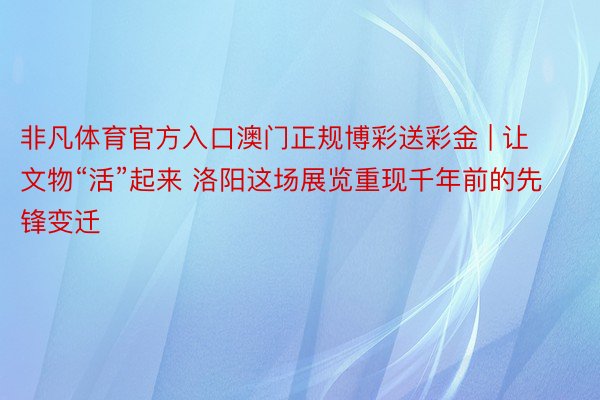 非凡体育官方入口澳门正规博彩送彩金 | 让文物“活”起来 洛阳这场展览重现千年前的先锋变迁